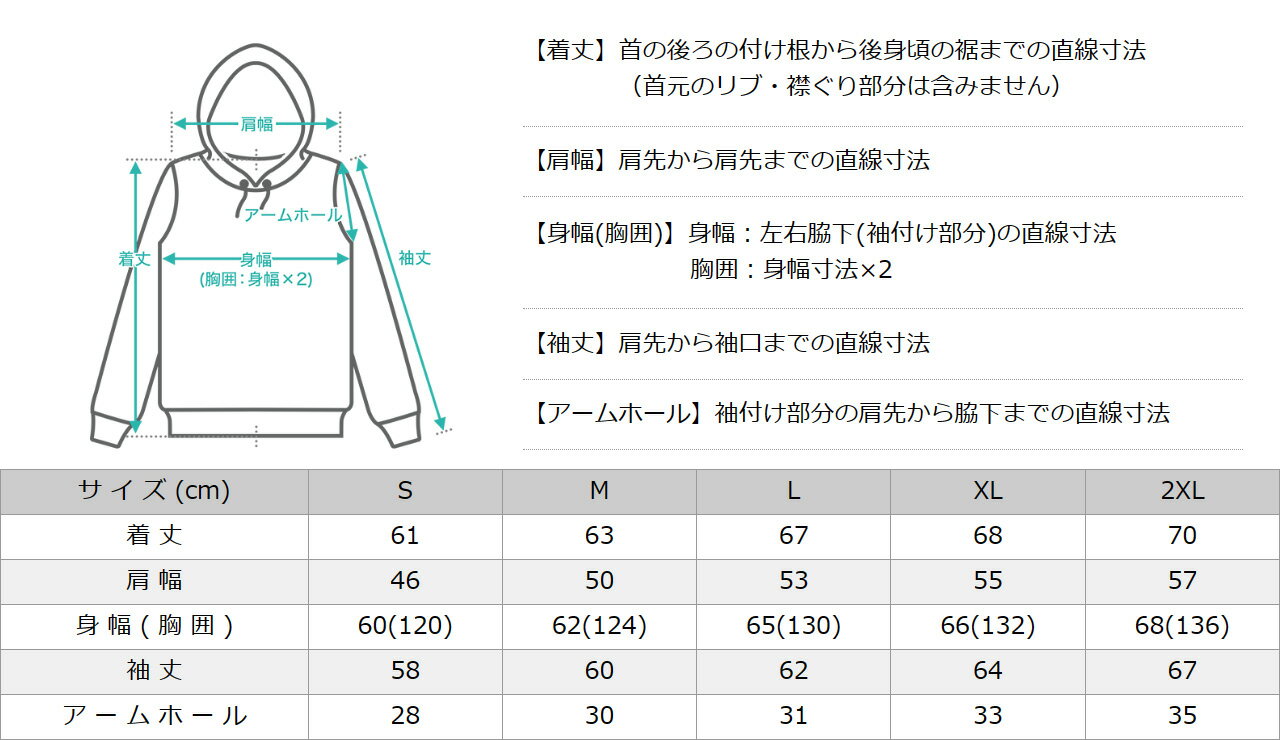 肩幅
アームホール
着丈
身幅
(胸囲：身幅×2)
袖丈

【着丈】首の後ろの付け根から後身頃の裾までの直線寸法
（首元のリブ・襟ぐり部分は含みません）

【肩幅】肩先から肩先までの直線寸法

【身幅(胸囲)】身幅：左右脇下(袖付け部分)の直線寸法
胸囲：身幅寸法×2

【袖丈】肩先から袖口までの直線寸法

【アームホール】袖付け部分の肩先から脇下までの直線寸法

| サイズ (cm) | S | M | L | XL | 2XL |
|---|---|---|---|---|---|
| 着丈 | 61 | 63 | 67 | 68 | 70 |
| 肩幅 | 46 | 50 | 53 | 55 | 57 |
| 身幅(胸囲) | 60(120) | 62(124) | 65(130) | 66(132) | 68(136) |
| 袖丈 | 58 | 60 | 62 | 64 | 67 |
| アームホール | 28 | 30 | 31 | 33 | 35 |